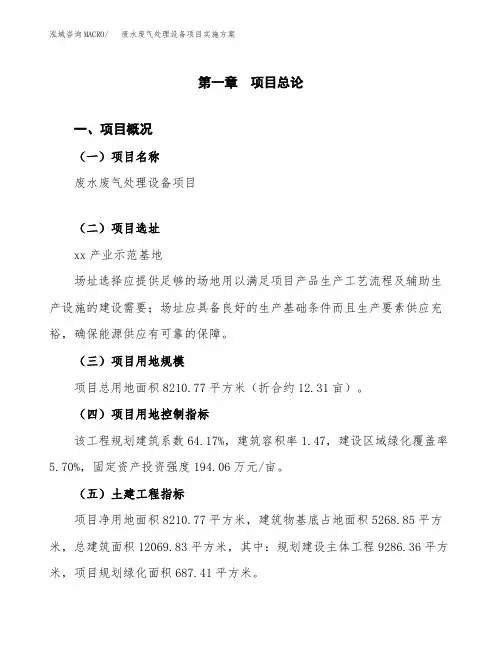 泓域咨询MACRO/ 废水废气处理设备项目实施方案

第一章 项目总论

一、项目概况

（一）项目名称

废水废气处理设备项目

（二）项目选址

xx 产业示范基地

场址选择应提供足够的场地用以满足项目产品生产工艺流程及辅助生产设施的建设需要；场址应具备良好的生产基础条件而且生产要素供应充裕，确保能源供应有可靠的保障。

（三）项目用地规模

项目总用地面积 8210.77 平方米（折合约 12.31 亩）。

（四）项目用地控制指标

该工程规划建筑系数 64.17%，建筑容积率 1.47，建设区域绿化覆盖率 5.70%，固定资产投资强度 194.06 万元/亩。

（五）土建工程指标

项目净用地面积 8210.77 平方米，建筑物基底占地面积 5268.85 平方米，总建筑面积 12069.83 平方米，其中：规划建设主体工程 9286.36 平方米，项目规划绿化面积 687.41 平方米。